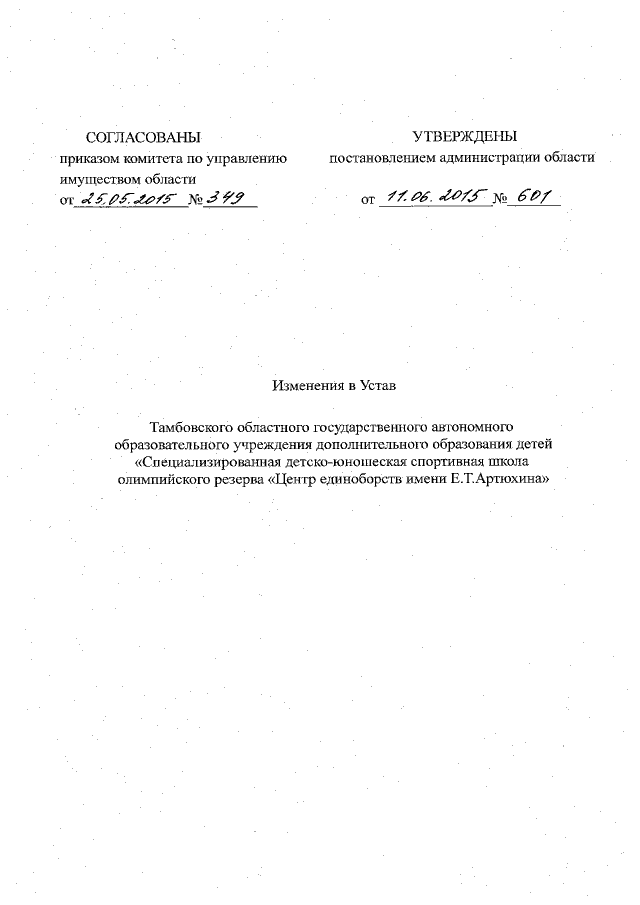 СОГЛАСОВАНЫ
приказом комитета по управлению имуществом области
от 25.05.2015 № 349

УТВЕРЖДЕНЫ
постановлением администрации области
от 11.06.2015 № 601

Изменения в Устав

Тамбовского областного государственного автономного образовательного учреждения дополнительного образования детей «Специализированная детско-юношеская спортивная школа олимпийского резерва «Центр единоборств имени Е.Т.Артюхина»